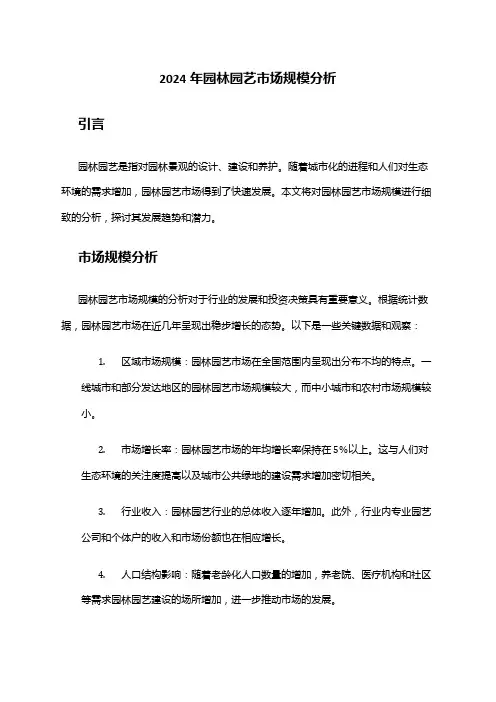 2024 年园林园艺市场规模分析

引言

园林园艺是指对园林景观的设计、建设和养护。随着城市化的进程和人们对生态环境的需求增加，园林园艺市场得到了快速发展。本文将对园林园艺市场规模进行细致的分析，探讨其发展趋势和潜力。

市场规模分析

园林园艺市场规模的分析对于行业的发展和投资决策具有重要意义。根据统计数据，园林园艺市场在近几年呈现出稳步增长的态势。以下是一些关键数据和观察：

1. 区域市场规模：园林园艺市场在全国范围内呈现出分布不均的特点。一线城市和部分发达地区的园林园艺市场规模较大，而中小城市和农村市场规模较小。

2. 市场增长率：园林园艺市场的年均增长率保持在 5%以上。这与人们对生态环境的关注度提高以及城市公共绿地的建设需求增加密切相关。

3. 行业收入：园林园艺行业的总体收入逐年增加。此外，行业内专业园艺公司和个体户的收入和市场份额也在相应增长。

4. 人口结构影响：随着老龄化人口数量的增加，养老院、医疗机构和社区等需求园林园艺建设的场所增加，进一步推动市场的发展。